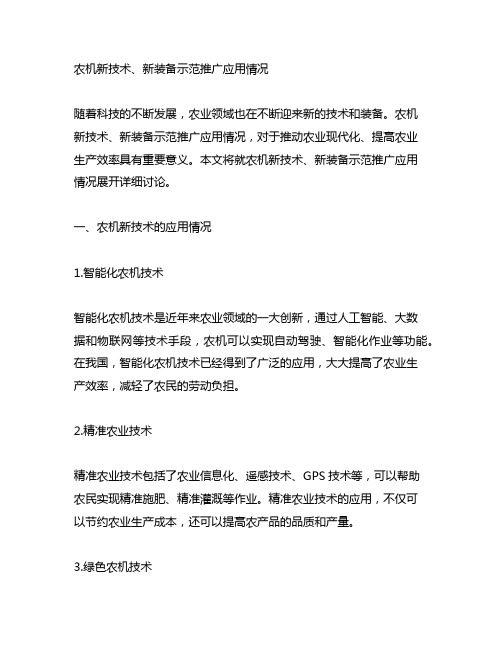 农机新技术、新装备示范推广应用情况

随着科技的不断发展，农业领域也在不断迎来新的技术和装备。农机新技术、新装备示范推广应用情况，对于推动农业现代化、提高农业生产效率具有重要意义。本文将就农机新技术、新装备示范推广应用情况展开详细讨论。

一、农机新技术的应用情况

1.智能化农机技术

智能化农机技术是近年来农业领域的一大创新，通过人工智能、大数据和物联网等技术手段，农机可以实现自动驾驶、智能化作业等功能。在我国，智能化农机技术已经得到了广泛的应用，大大提高了农业生产效率，减轻了农民的劳动负担。

2.精准农业技术

精准农业技术包括了农业信息化、遥感技术、GPS 技术等，可以帮助农民实现精准施肥、精准灌溉等作业。精准农业技术的应用，不仅可以节约农业生产成本，还可以提高农产品的品质和产量。

3.绿色农机技术